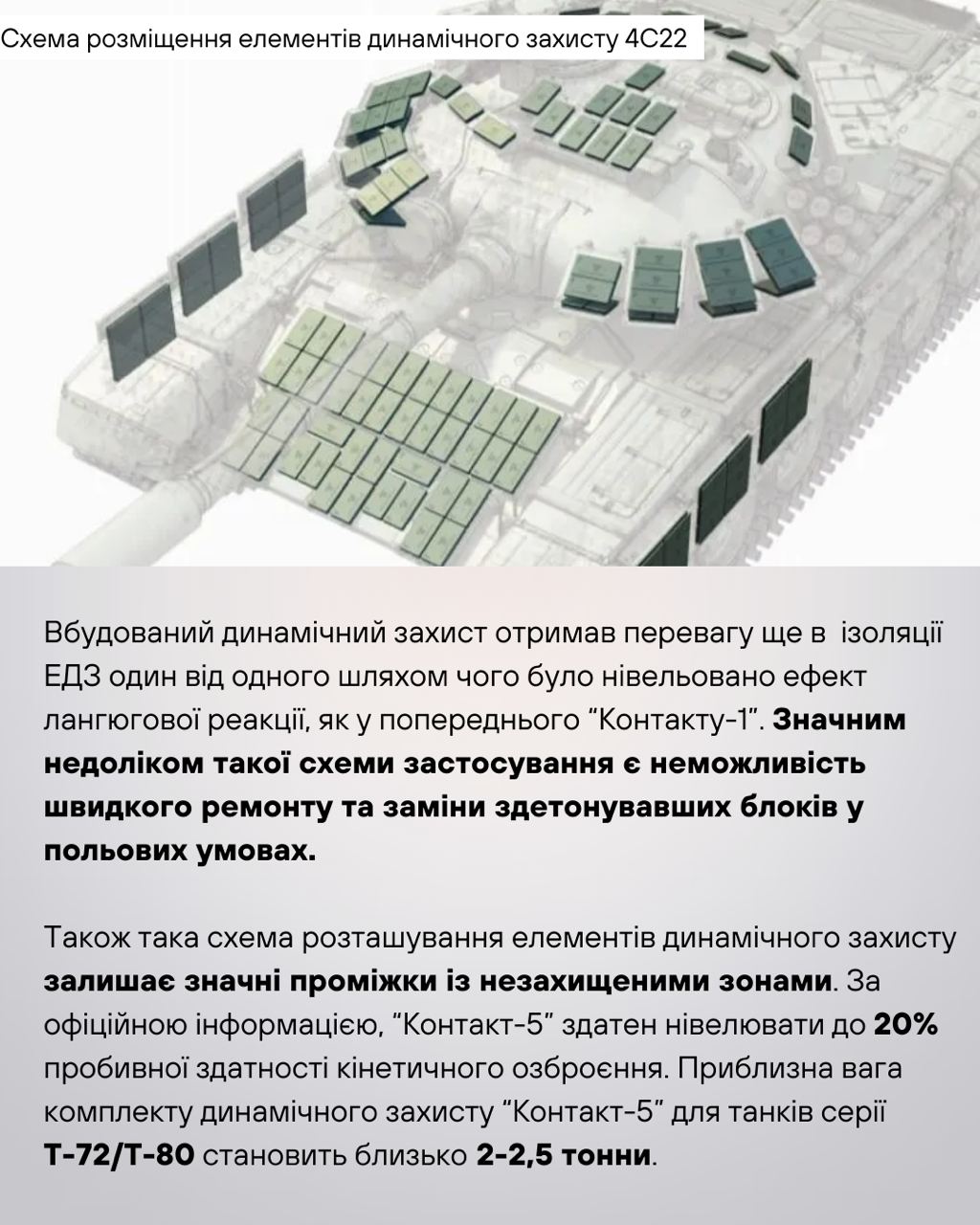 Схема розміщення елементів динамічного захисту 4С22

Вбудований динамічний захист отримав перевагу ще в  ізоляції ЕДЗ один від одного шляхом чого було нівельовано ефект лангюгової реакції, як у попереднього "Контакту-1". Значним недоліком такої схеми застосування є неможливість швидкого ремонту та заміни здетонувавших блоків у польових умовах.

Також така схема розташування елементів динамічного захисту залишає значні проміжки із незахищеними зонами. За офіційною інформацією, "Контакт-5" здатен нівелювати до 20% пробивної здатності кінетичного озброєння. Приблизна вага комплекту динамічного захисту "Контакт-5" для танків серії Т-72/Т-80 становить близько 2-2,5 тонни.